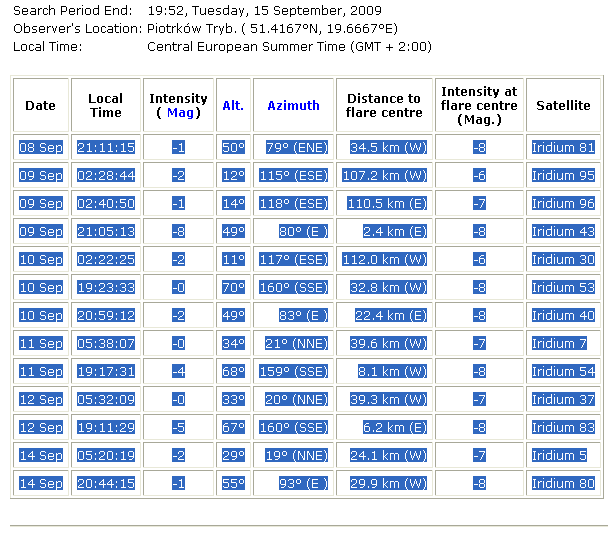 Search Period End: 19:52, Tuesday, 15 September, 2009
Observer's Location: Piotrków Tryb. ( 51.4167°N, 19.6667°E)
Local Time: Central European Summer Time (GMT + 2:00)

| Date | Local Time | Intensity ( Mag) | Alt. | Azimuth | Distance to flare centre | Intensity at flare centre (Mag.) | Satellite |
|---|---|---|---|---|---|---|---|
| 08 Sep | 21:11:15 | -1 | 50° | 79° (ENE) | 34.5 km (W) | -8 | Iridium 81 |
| 09 Sep | 02:28:44 | -2 | 12° | 115° (ESE) | 107.2 km (W) | -6 | Iridium 95 |
| 09 Sep | 02:40:50 | -1 | 14° | 118° (ESE) | 110.5 km (E) | -7 | Iridium 96 |
| 09 Sep | 21:05:13 | -8 | 49° | 80° (E ) | 2.4 km (E) | -8 | Iridium 43 |
| 10 Sep | 02:22:25 | -2 | 11° | 117° (ESE) | 112.0 km (W) | -6 | Iridium 30 |
| 10 Sep | 19:23:33 | -0 | 70° | 160° (SSE) | 32.8 km (W) | -8 | Iridium 53 |
| 10 Sep | 20:59:12 | -2 | 49° | 83° (E ) | 22.4 km (E) | -8 | Iridium 40 |
| 11 Sep | 05:38:07 | -0 | 34° | 21° (NNE) | 39.6 km (W) | -7 | Iridium 7 |
| 11 Sep | 19:17:31 | -4 | 68° | 159° (SSE) | 8.1 km (W) | -8 | Iridium 54 |
| 12 Sep | 05:32:09 | -0 | 33° | 20° (NNE) | 39.3 km (W) | -7 | Iridium 37 |
| 12 Sep | 19:11:29 | -5 | 67° | 160° (SSE) | 6.2 km (E) | -8 | Iridium 83 |
| 14 Sep | 05:20:19 | -2 | 29° | 19° (NNE) | 24.1 km (W) | -7 | Iridium 5 |
| 14 Sep | 20:44:15 | -1 | 55° | 93° (E ) | 29.9 km (W) | -8 | Iridium 80 |